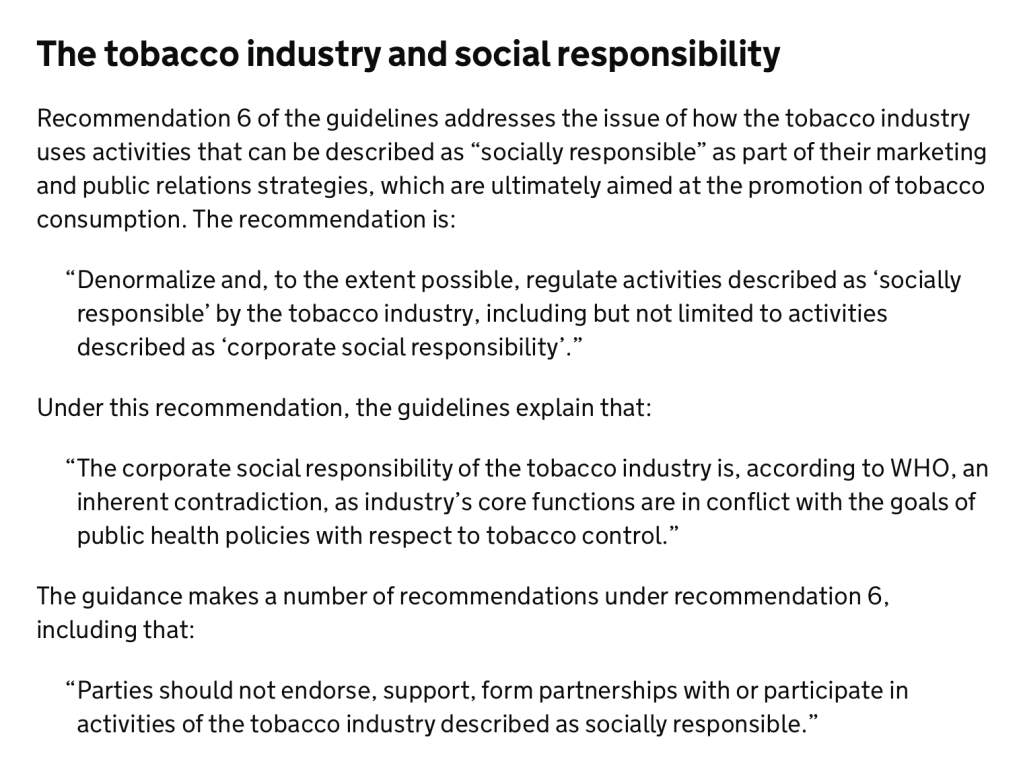 The tobacco industry and social responsibility

Recommendation 6 of the guidelines addresses the issue of how the tobacco industry uses activities that can be described as “socially responsible” as part of their marketing and public relations strategies, which are ultimately aimed at the promotion of tobacco consumption. The recommendation is:

“Denormalize and, to the extent possible, regulate activities described as ‘socially responsible’ by the tobacco industry, including but not limited to activities described as ‘corporate social responsibility’.”

Under this recommendation, the guidelines explain that:

“The corporate social responsibility of the tobacco industry is, according to WHO, an inherent contradiction, as industry’s core functions are in conflict with the goals of public health policies with respect to tobacco control.”

The guidance makes a number of recommendations under recommendation 6, including that:

“Parties should not endorse, support, form partnerships with or participate in activities of the tobacco industry described as socially responsible.”